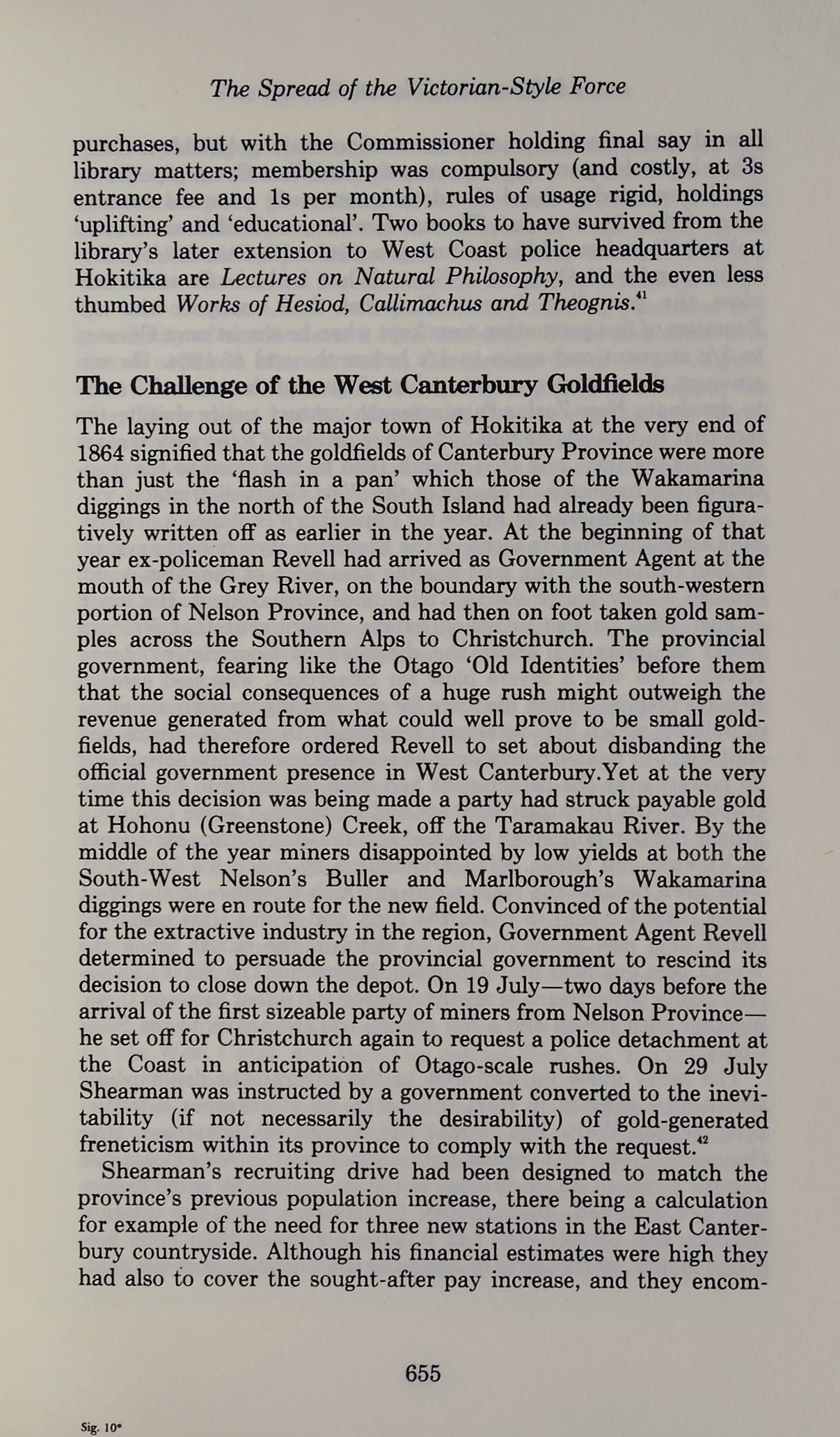 The Spread of the Victorian-Style Force

purchases, but with the Commissioner holding final say in all library matters; membership was compulsory (and costly, at 3s entrance fee and 1s per month), rules of usage rigid, holdings 'uplifting' and 'educational'. Two books to have survived from the library's later extension to West Coast police headquarters at Hokitika are Lectures on Natural Philosophy, and the even less thumbed Works of Hesiod, Callimachus and Theognis.$^{41}$

The Challenge of the West Canterbury Goldfields

The laying out of the major town of Hokitika at the very end of 1864 signified that the goldfields of Canterbury Province were more than just the 'flash in a pan' which those of the Wakamarina diggings in the north of the South Island had already been figuratively written off as earlier in the year. At the beginning of that year ex-policeman Revell had arrived as Government Agent at the mouth of the Grey River, on the boundary with the south-western portion of Nelson Province, and had then on foot taken gold samples across the Southern Alps to Christchurch. The provincial government, fearing like the Otago 'Old Identities' before them that the social consequences of a huge rush might outweigh the revenue generated from what could well prove to be small goldfields, had therefore ordered Revell to set about disbanding the official government presence in West Canterbury.Yet at the very time this decision was being made a party had struck payable gold at Hohonu (Greenstone) Creek, off the Taramakau River. By the middle of the year miners disappointed by low yields at both the South-West Nelson's Buller and Marlborough's Wakamarina diggings were en route for the new field. Convinced of the potential for the extractive industry in the region, Government Agent Revell determined to persuade the provincial government to rescind its decision to close down the depot. On 19 July—two days before the arrival of the first sizeable party of miners from Nelson Province—he set off for Christchurch again to request a police detachment at the Coast in anticipation of Otago-scale rushes. On 29 July Shearman was instructed by a government converted to the inevitability (if not necessarily the desirability) of gold-generated freneticism within its province to comply with the request.$^{42}$

Shearman's recruiting drive had been designed to match the province's previous population increase, there being a calculation for example of the need for three new stations in the East Canterbury countryside. Although his financial estimates were high they had also to cover the sought-after pay increase, and they encom-

655

Sig. 10*